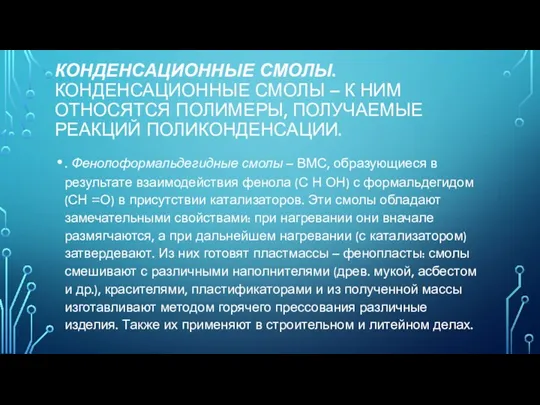 КОНДЕНСАЦИОННЫЕ СМОЛЫ. КОНДЕНСАЦИОННЫЕ СМОЛЫ – К НИМ ОТНОСЯТСЯ ПОЛИМЕРЫ, ПОЛУЧАЕМЫЕ РЕАКЦИЙ ПОЛИКОНДЕНСАЦИИ.

• . Фенолоформальдегидные смолы – ВМС, образующиеся в результате взаимодействия фенола (С Н ОН) с формальдегидом (СН =О) в присутствии катализаторов. Эти смолы обладают замечательными свойствами: при нагревании они вначале размягчаются, а при дальнейшем нагревании (с катализатором) затвердевают. Из них готовят пластмассы – фенопласты: смолы смешивают с различными наполнителями (древ. мукой, асбестом и др.), красителями, пластификаторами и из полученной массы изготавливают методом горячего прессования различные изделия. Также их применяют в строительном и литейном делах.